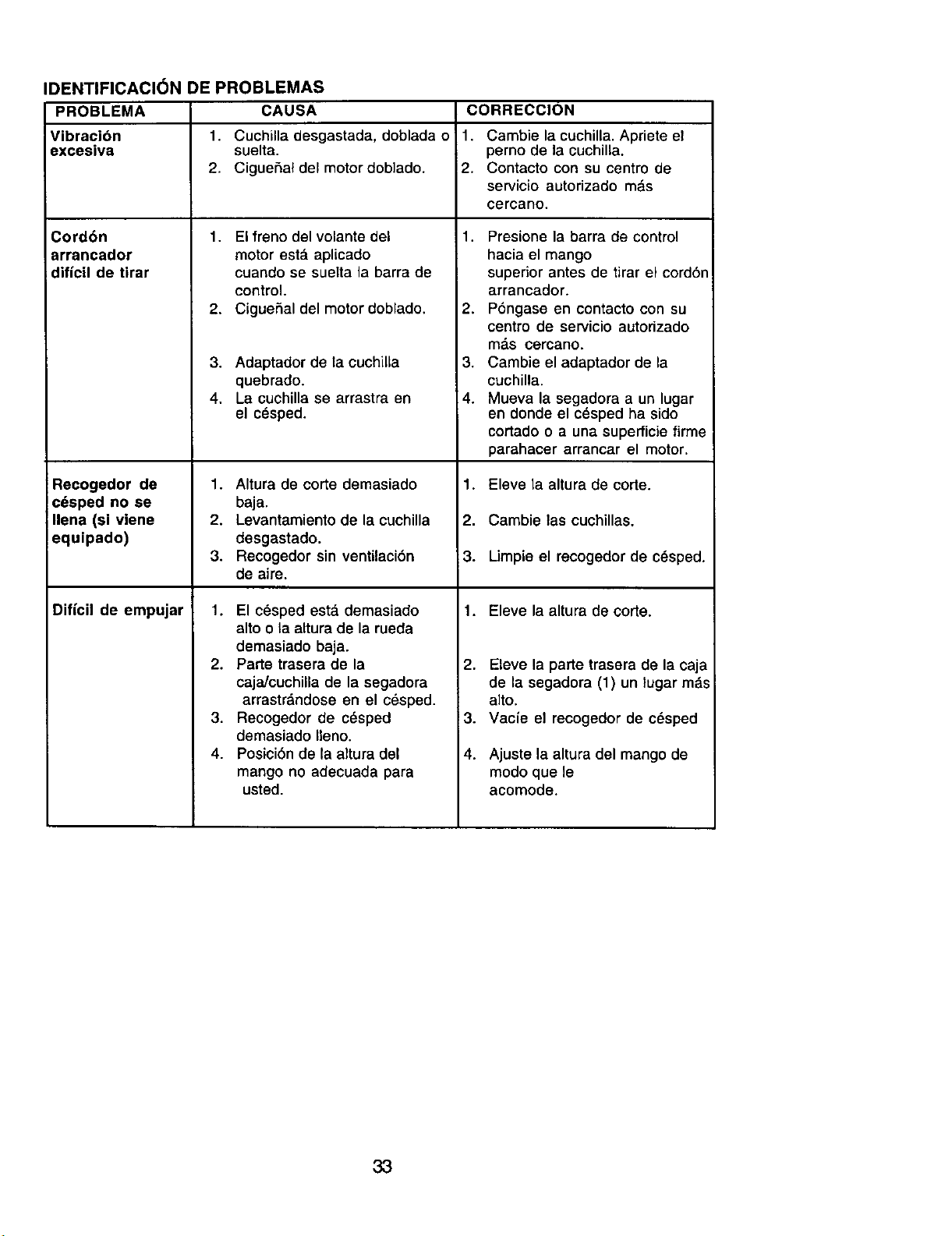 IDENTIFICACIÓN DE PROBLEMAS

| PROBLEMA | CAUSA | CORRECCIÓN |
|---|---|---|
| Vibración excesiva | 1. Cuchilla desgastada, doblada o suelta. 2. Cigueñal del motor doblado. | 1. Cambie la cuchilla. Apriete el perno de la cuchilla. 2. Contacto con su centro de servicio autorizado más cercano. |
| Cordón arrancador difícil de tirar | 1. El freno del volante del motor está aplicado cuando se suelta la barra de control. 2. Cigueñal del motor doblado. 3. Adaptador de la cuchilla quebrado. 4. La cuchilla se arrastra en el césped. | 1. Presione la barra de control hacia el mango superior antes de tirar el cordón arrancador. 2. Póngase en contacto con su centro de servicio autorizado más cercano. 3. Cambie el adaptador de la cuchilla. 4. Mueva la segadora a un lugar en donde el césped ha sido cortado o a una superficie firme parahacer arrancar el motor. |
| Recogedor de césped no se llena (si viene equipado) | 1. Altura de corte demasiado baja. 2. Levantamiento de la cuchilla desgastado. 3. Recogedor sin ventilación de aire. | 1. Eleve la altura de corte. 2. Cambie las cuchillas. 3. Limpie el recogedor de césped. |
| Difícil de empujar | 1. El césped está demasiado alto o la altura de la rueda demasiado baja. 2. Parte trasera de la caja/cuchilla de la segadora arrastrándose en el césped. 3. Recogedor de césped demasiado lleno. 4. Posición de la altura del mango no adecuada para usted. | 1. Eleve la altura de corte. 2. Eleve la parte trasera de la caja de la segadora (1) un lugar más alto. 3. Vacíe el recogedor de césped 4. Ajuste la altura del mango de modo que le acomode. |

33